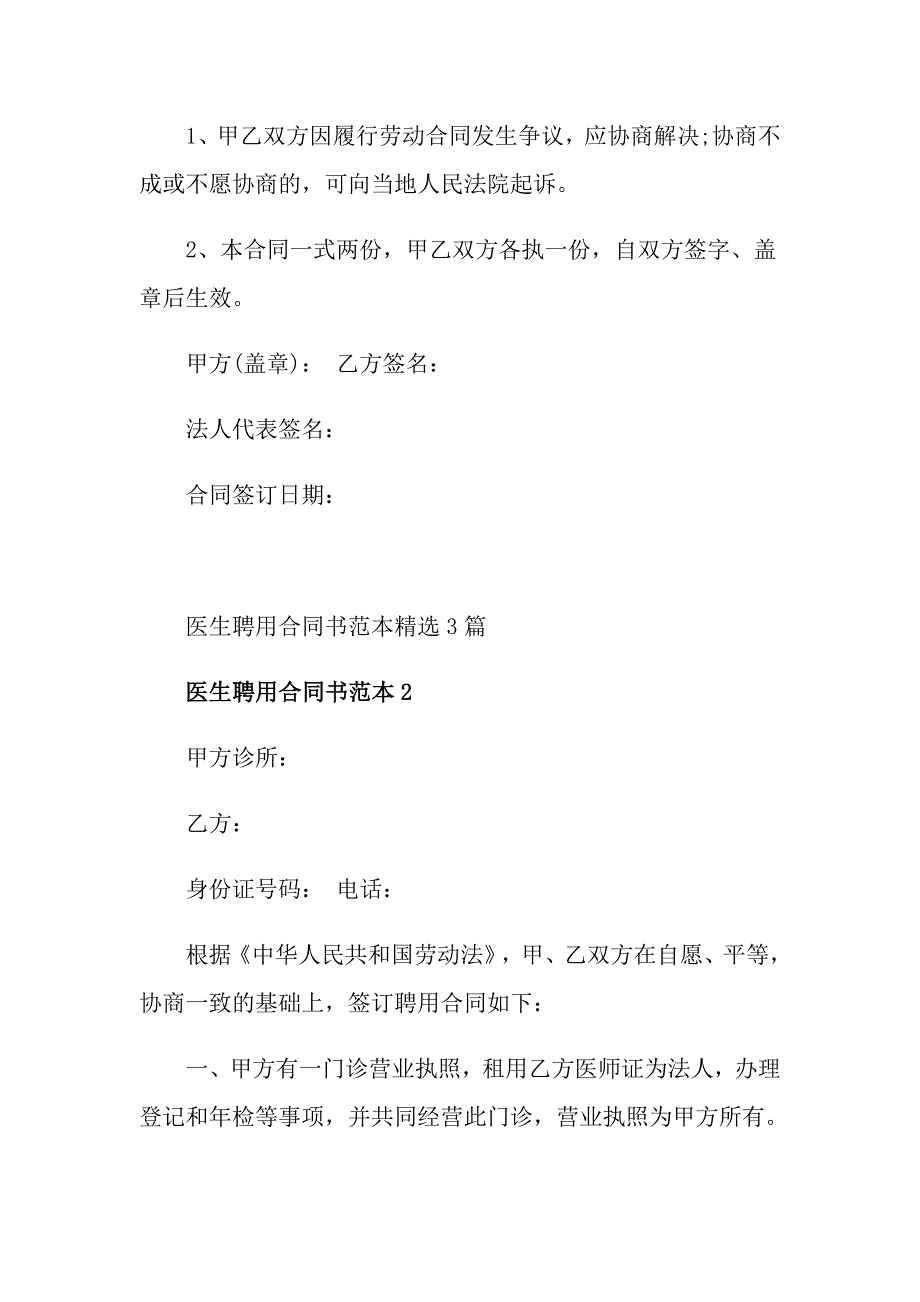 1、甲乙双方因履行劳动合同发生争议，应协商解决;协商不成或不愿协商的，可向当地人民法院起诉。

2、本合同一式两份，甲乙双方各执一份，自双方签字、盖章后生效。

甲方(盖章)：　乙方签名：

法人代表签名：

合同签订日期：

医生聘用合同书范本精选3篇

医生聘用合同书范本2

甲方诊所：

乙方：

身份证号码：　电话：

根据《中华人民共和国劳动法》，甲、乙双方在自愿、平等，协商一致的基础上，签订聘用合同如下：

一、甲方有一门诊营业执照，租用乙方医师证为法人，办理登记和年检等事项，并共同经营此门诊，营业执照为甲方所有。